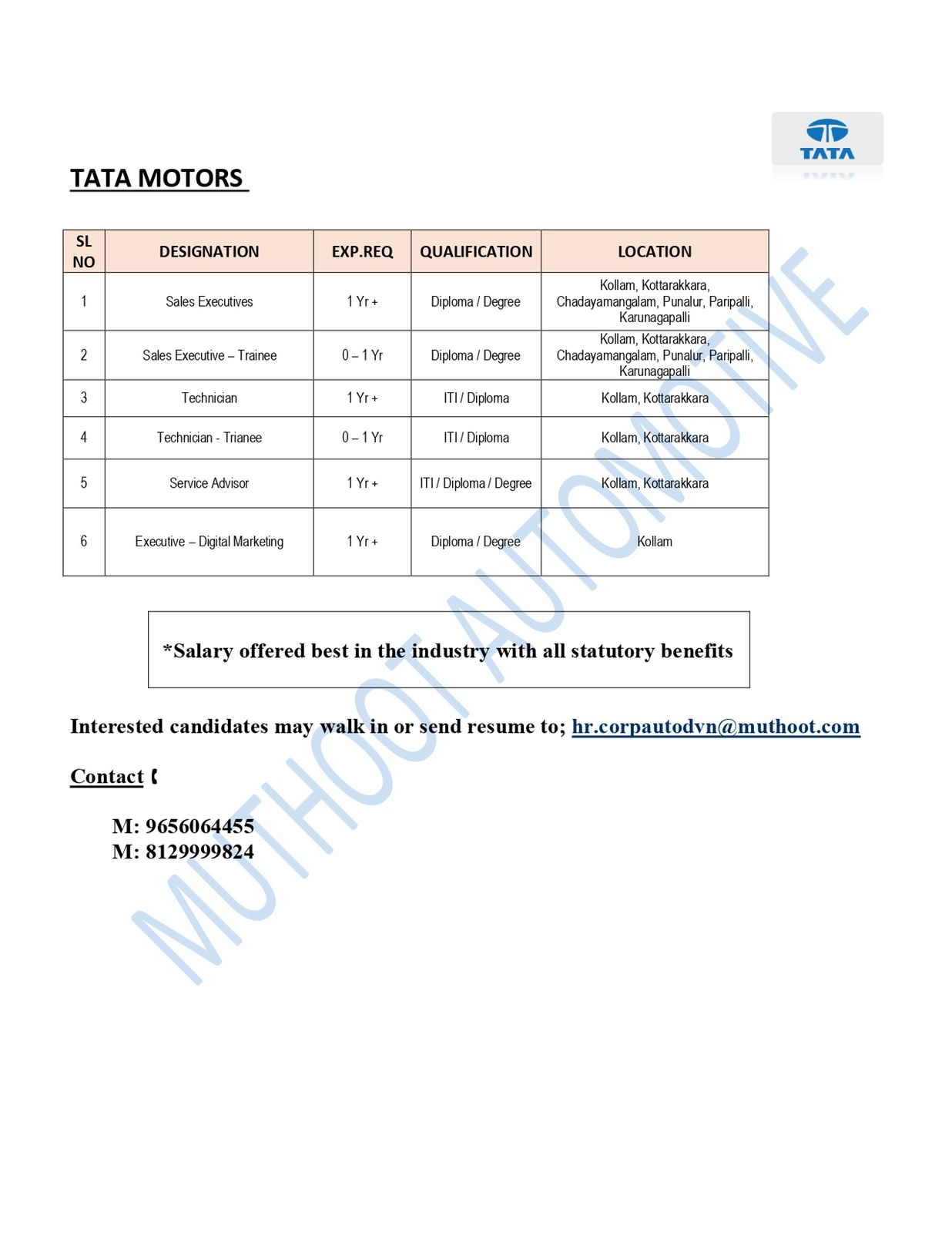 TATA

TATA MOTORS

| SL NO | DESIGNATION | EXP.REQ | QUALIFICATION | LOCATION |
|---|---|---|---|---|
| 1 | Sales Executives | 1 Yr + | Diploma / Degree | Kollam, Kottarakkara, Chadayamangalam, Punalur, Paripalli, Karunagapalli |
| 2 | Sales Executive – Trainee | 0 – 1 Yr | Diploma / Degree | Kollam, Kottarakkara, Chadayamangalam, Punalur, Paripalli, Karunagapalli |
| 3 | Technician | 1 Yr + | ITI / Diploma | Kollam, Kottarakkara |
| 4 | Technician - Trianee | 0 – 1 Yr | ITI / Diploma | Kollam, Kottarakkara |
| 5 | Service Advisor | 1 Yr + | ITI / Diploma / Degree | Kollam, Kottarakkara |
| 6 | Executive – Digital Marketing | 1 Yr + | Diploma / Degree | Kollam |

*Salary offered best in the industry with all statutory benefits

Interested candidates may walk in or send resume to; hr.corpautodvn@muthoot.com

Contact

M: 9656064455
M: 8129999824

MUTHOOT AUTOMOTIVE